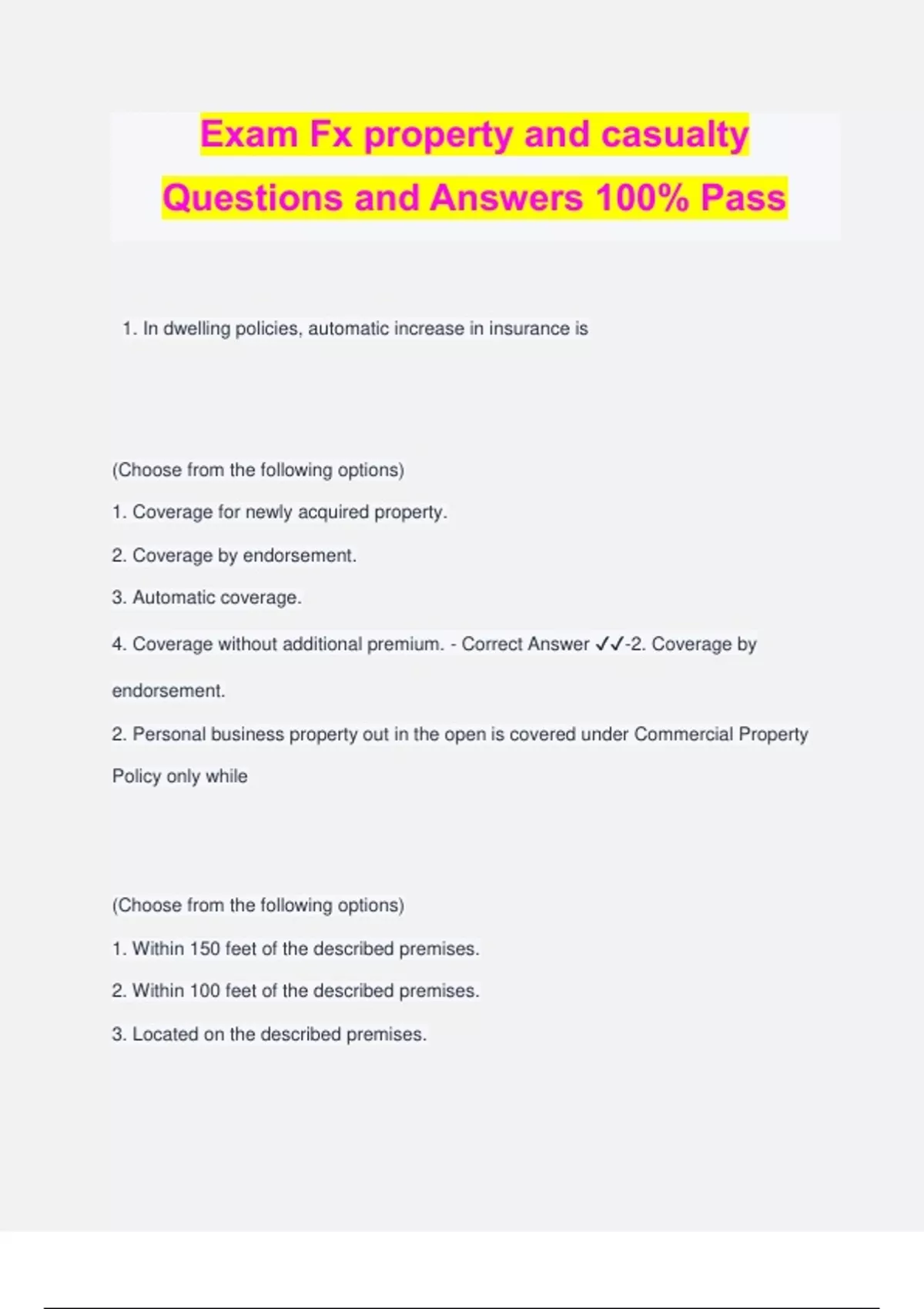 Exam Fx property and casualty Questions and Answers 100% Pass

1. In dwelling policies, automatic increase in insurance is

(Choose from the following options)

1. Coverage for newly acquired property.

2. Coverage by endorsement.

3. Automatic coverage.

4. Coverage without additional premium. - Correct Answer ✓✓-2. Coverage by endorsement.

2. Personal business property out in the open is covered under Commercial Property Policy only while

(Choose from the following options)

1. Within 150 feet of the described premises.

2. Within 100 feet of the described premises.

3. Located on the described premises.